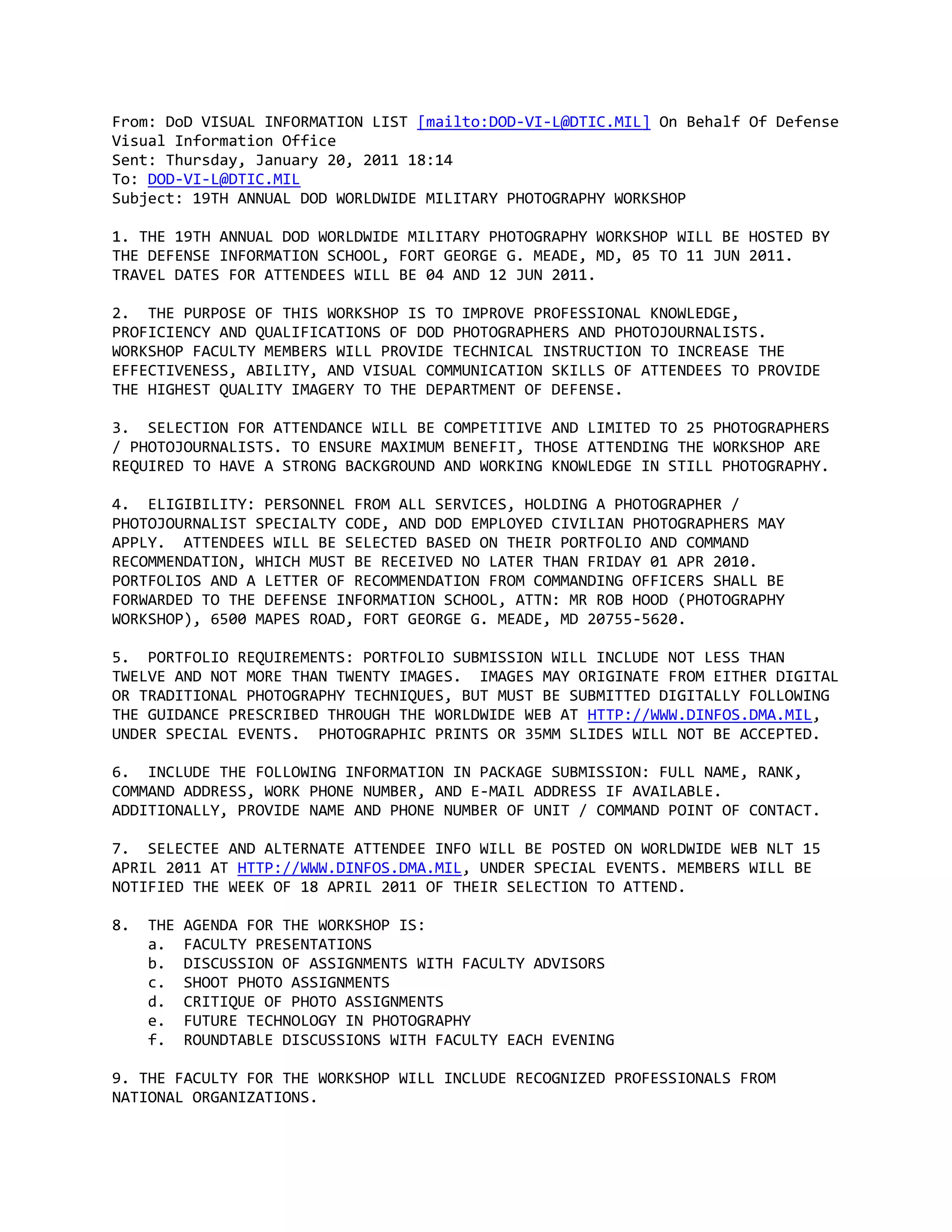 From: DoD VISUAL INFORMATION LIST [mailto:DOD-VI-L@DTIC.MIL] On Behalf Of Defense Visual Information Office
Sent: Thursday, January 20, 2011 18:14
To: DOD-VI-L@DTIC.MIL
Subject: 19TH ANNUAL DOD WORLDWIDE MILITARY PHOTOGRAPHY WORKSHOP

1. THE 19TH ANNUAL DOD WORLDWIDE MILITARY PHOTOGRAPHY WORKSHOP WILL BE HOSTED BY THE DEFENSE INFORMATION SCHOOL, FORT GEORGE G. MEADE, MD, 05 TO 11 JUN 2011. TRAVEL DATES FOR ATTENDEES WILL BE 04 AND 12 JUN 2011.

2. THE PURPOSE OF THIS WORKSHOP IS TO IMPROVE PROFESSIONAL KNOWLEDGE, PROFICIENCY AND QUALIFICATIONS OF DOD PHOTOGRAPHERS AND PHOTOJOURNALISTS. WORKSHOP FACULTY MEMBERS WILL PROVIDE TECHNICAL INSTRUCTION TO INCREASE THE EFFECTIVENESS, ABILITY, AND VISUAL COMMUNICATION SKILLS OF ATTENDEES TO PROVIDE THE HIGHEST QUALITY IMAGERY TO THE DEPARTMENT OF DEFENSE.

3. SELECTION FOR ATTENDANCE WILL BE COMPETITIVE AND LIMITED TO 25 PHOTOGRAPHERS / PHOTOJOURNALISTS. TO ENSURE MAXIMUM BENEFIT, THOSE ATTENDING THE WORKSHOP ARE REQUIRED TO HAVE A STRONG BACKGROUND AND WORKING KNOWLEDGE IN STILL PHOTOGRAPHY.

4. ELIGIBILITY: PERSONNEL FROM ALL SERVICES, HOLDING A PHOTOGRAPHER / PHOTOJOURNALIST SPECIALTY CODE, AND DOD EMPLOYED CIVILIAN PHOTOGRAPHERS MAY APPLY. ATTENDEES WILL BE SELECTED BASED ON THEIR PORTFOLIO AND COMMAND RECOMMENDATION, WHICH MUST BE RECEIVED NO LATER THAN FRIDAY 01 APR 2010. PORTFOLIOS AND A LETTER OF RECOMMENDATION FROM COMMANDING OFFICERS SHALL BE FORWARDED TO THE DEFENSE INFORMATION SCHOOL, ATTN: MR ROB HOOD (PHOTOGRAPHY WORKSHOP), 6500 MAPES ROAD, FORT GEORGE G. MEADE, MD 20755-5620.

5. PORTFOLIO REQUIREMENTS: PORTFOLIO SUBMISSION WILL INCLUDE NOT LESS THAN TWELVE AND NOT MORE THAN TWENTY IMAGES. IMAGES MAY ORIGINATE FROM EITHER DIGITAL OR TRADITIONAL PHOTOGRAPHY TECHNIQUES, BUT MUST BE SUBMITTED DIGITALLY FOLLOWING THE GUIDANCE PRESCRIBED THROUGH THE WORLDWIDE WEB AT HTTP://WWW.DINFOS.DMA.MIL, UNDER SPECIAL EVENTS. PHOTOGRAPHIC PRINTS OR 35MM SLIDES WILL NOT BE ACCEPTED.

6. INCLUDE THE FOLLOWING INFORMATION IN PACKAGE SUBMISSION: FULL NAME, RANK, COMMAND ADDRESS, WORK PHONE NUMBER, AND E-MAIL ADDRESS IF AVAILABLE. ADDITIONALLY, PROVIDE NAME AND PHONE NUMBER OF UNIT / COMMAND POINT OF CONTACT.

7. SELECTEE AND ALTERNATE ATTENDEE INFO WILL BE POSTED ON WORLDWIDE WEB NLT 15 APRIL 2011 AT HTTP://WWW.DINFOS.DMA.MIL, UNDER SPECIAL EVENTS. MEMBERS WILL BE NOTIFIED THE WEEK OF 18 APRIL 2011 OF THEIR SELECTION TO ATTEND.

8. THE AGENDA FOR THE WORKSHOP IS:
a. FACULTY PRESENTATIONS
b. DISCUSSION OF ASSIGNMENTS WITH FACULTY ADVISORS
c. SHOOT PHOTO ASSIGNMENTS
d. CRITIQUE OF PHOTO ASSIGNMENTS
e. FUTURE TECHNOLOGY IN PHOTOGRAPHY
f. ROUNDTABLE DISCUSSIONS WITH FACULTY EACH EVENING

9. THE FACULTY FOR THE WORKSHOP WILL INCLUDE RECOGNIZED PROFESSIONALS FROM NATIONAL ORGANIZATIONS.